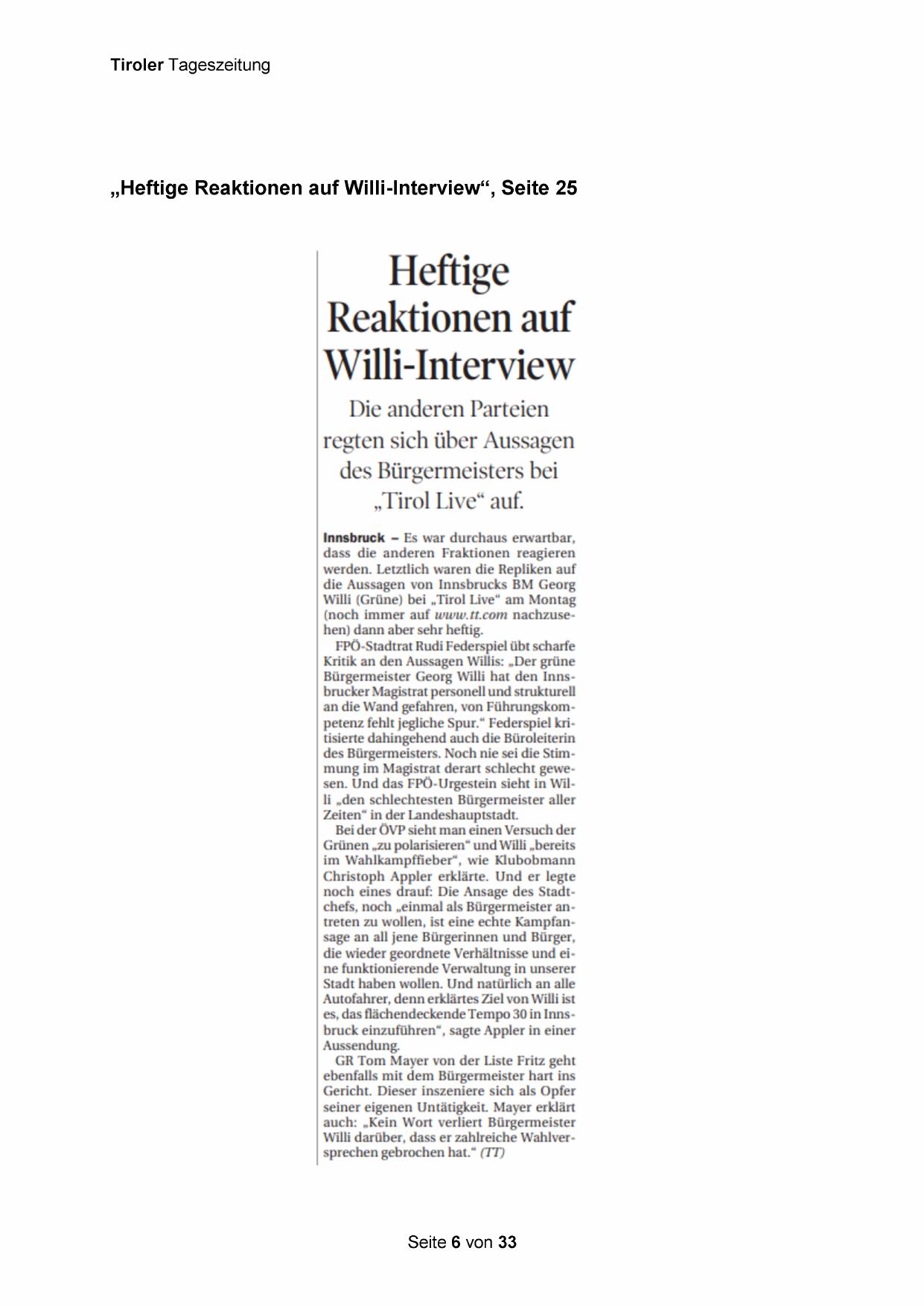 Tiroler Tageszeitung

„Heftige Reaktionen auf Willi-Interview“, Seite 25

Heftige Reaktionen auf Willi-Interview

Die anderen Parteien regten sich über Aussagen des Bürgermeisters bei „Tirol Live“ auf.

Innsbruck – Es war durchaus erwartbar, dass die anderen Fraktionen reagieren werden. Letztlich waren die Repliken auf die Aussagen von Innsbrucks BM Georg Willi (Grüne) bei „Tirol Live“ am Montag (noch immer auf www.tt.com nachzusehen) dann aber sehr heftig.

FPÖ-Stadtrat Rudi Federspiel übt scharfe Kritik an den Aussagen Willis: „Der grüne Bürgermeister Georg Willi hat den Innsbrucker Magistrat personell und strukturell an die Wand gefahren, von Führungskompetenz fehlt jegliche Spur.“ Federspiel kritisierte dahingehend auch die Büroleiterin des Bürgermeisters. Noch nie sei die Stimmung im Magistrat derart schlecht gewesen. Und das FPÖ-Urgestein sieht in Willi „den schlechtesten Bürgermeister aller Zeiten“ in der Landeshauptstadt.

Bei der ÖVP sieht man einen Versuch der Grünen „zu polarisieren“ und Willi „bereits im Wahlkampffieber“, wie Klubobmann Christoph Appler erklärte. Und er legte noch eines drauf: Die Ansage des Stadtchefs, noch „einmal als Bürgermeister antreten zu wollen, ist eine echte Kampfansage an all jene Bürgerinnen und Bürger, die wieder geordnete Verhältnisse und eine funktionierende Verwaltung in unserer Stadt haben wollen. Und natürlich an alle Autofahrer, denn erklärtes Ziel von Willi ist es, das flächendeckende Tempo 30 in Innsbruck einzuführen“, sagte Appler in einer Aussendung.

GR Tom Mayer von der Liste Fritz geht ebenfalls mit dem Bürgermeister hart ins Gericht. Dieser inszeniere sich als Opfer seiner eigenen Untätigkeit. Mayer erklärt auch: „Kein Wort verliert Bürgermeister Willi darüber, dass er zahlreiche Wahlversprechen gebrochen hat.“ (TT)

Seite 6 von 33